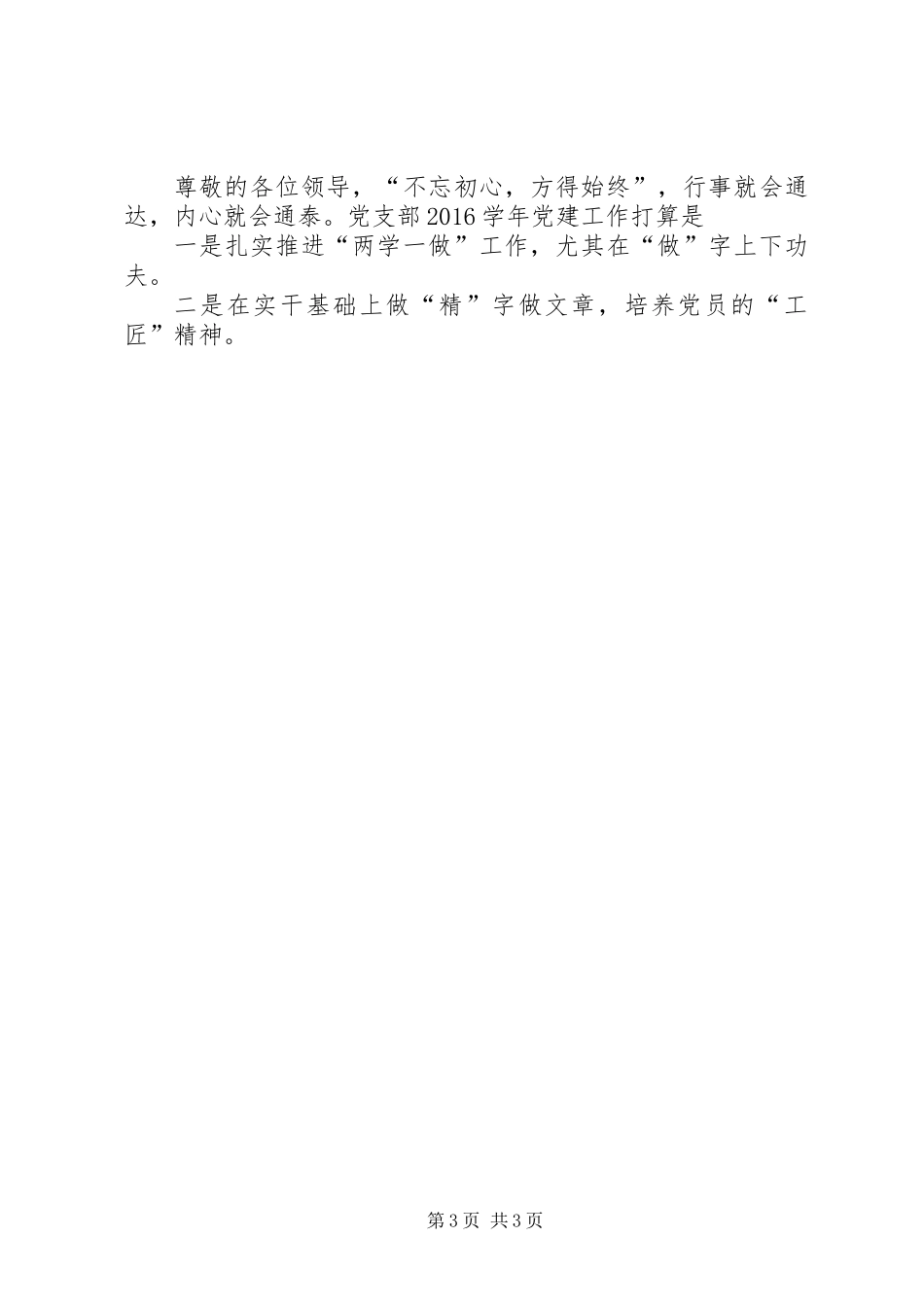 尊敬的各位领导，“不忘初心，方得始终”，行事就会通达，内心就会通泰。党支部2016学年党建工作打算是

一是扎实推进“两学一做”工作，尤其在“做”字上下功夫。

二是在实干基础上做“精”字做文章，培养党员的“工匠”精神。

第3页 共3页